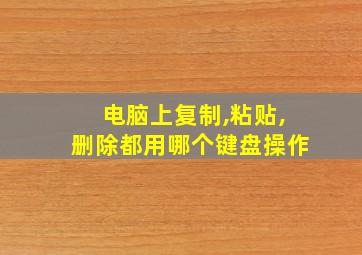 电脑上复制,粘贴,
删除都用哪个键盘操作